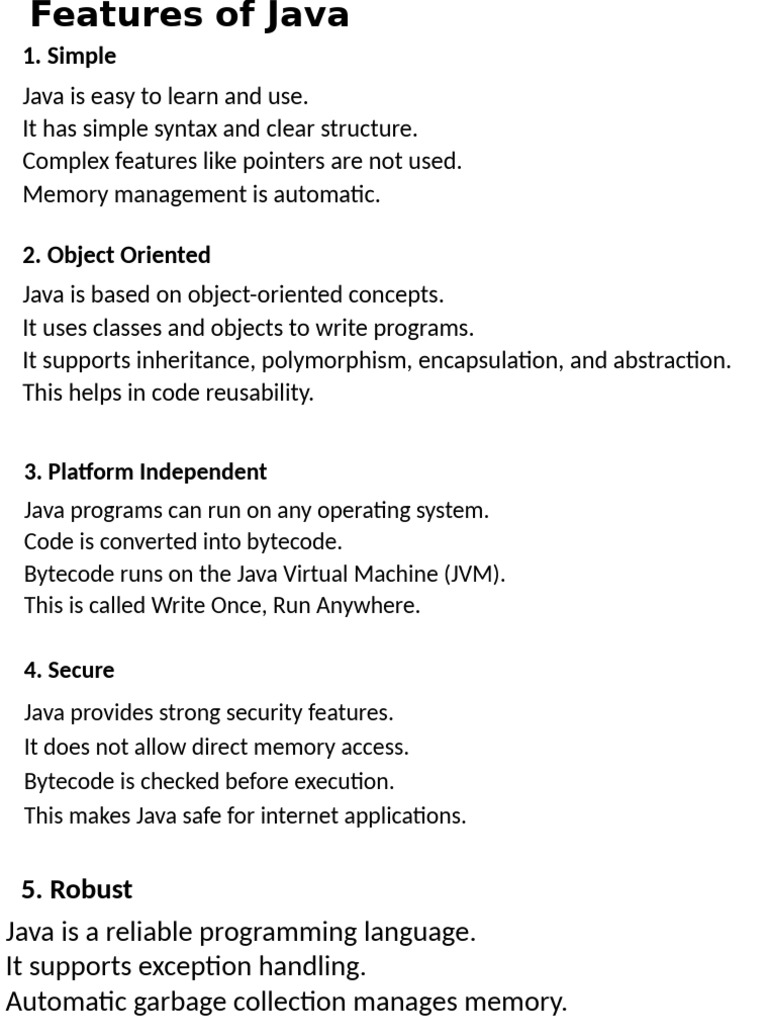 Features of Java

1. Simple

Java is easy to learn and use.
It has simple syntax and clear structure.
Complex features like pointers are not used.
Memory management is automatic.

2. Object Oriented

Java is based on object-oriented concepts.
It uses classes and objects to write programs.
It supports inheritance, polymorphism, encapsulation, and abstraction.
This helps in code reusability.

3. Platform Independent

Java programs can run on any operating system.
Code is converted into bytecode.
Bytecode runs on the Java Virtual Machine (JVM).
This is called Write Once, Run Anywhere.

4. Secure

Java provides strong security features.
It does not allow direct memory access.
Bytecode is checked before execution.
This makes Java safe for internet applications.

5. Robust

Java is a reliable programming language.
It supports exception handling.
Automatic garbage collection manages memory.